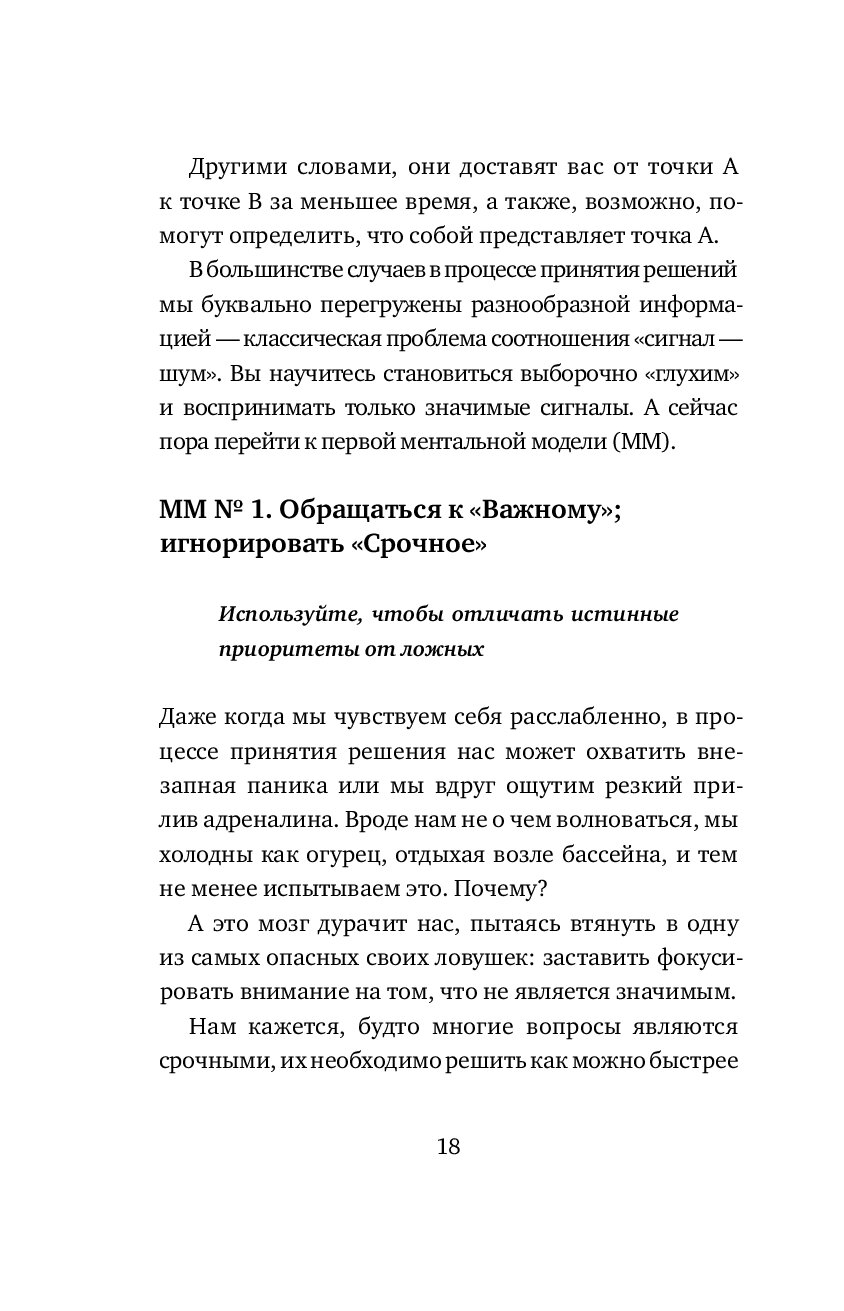 Другими словами, они доставят вас от точки А к точке В за меньшее время, а также, возможно, помогут определить, что собой представляет точка А.

В большинстве случаев в процессе принятия решений мы буквально перегружены разнообразной информацией — классическая проблема соотношения «сигнал — шум». Вы научитесь становиться выборочно «глухим» и воспринимать только значимые сигналы. А сейчас пора перейти к первой ментальной модели (ММ).

ММ № 1. Обращаться к «Важному»; игнорировать «Срочное»

Используйте, чтобы отличать истинные приоритеты от ложных

Даже когда мы чувствуем себя расслабленно, в процессе принятия решения нас может охватить внезапная паника или мы вдруг ощутим резкий прилив адреналина. Вроде нам не о чем волноваться, мы холодны как огурец, отдыхая возле бассейна, и тем не менее испытываем это. Почему?

А это мозг дурачит нас, пытаясь втянуть в одну из самых опасных своих ловушек: заставить фокусировать внимание на том, что не является значимым.

Нам кажется, будто многие вопросы являются срочными, их необходимо решить как можно быстрее

18